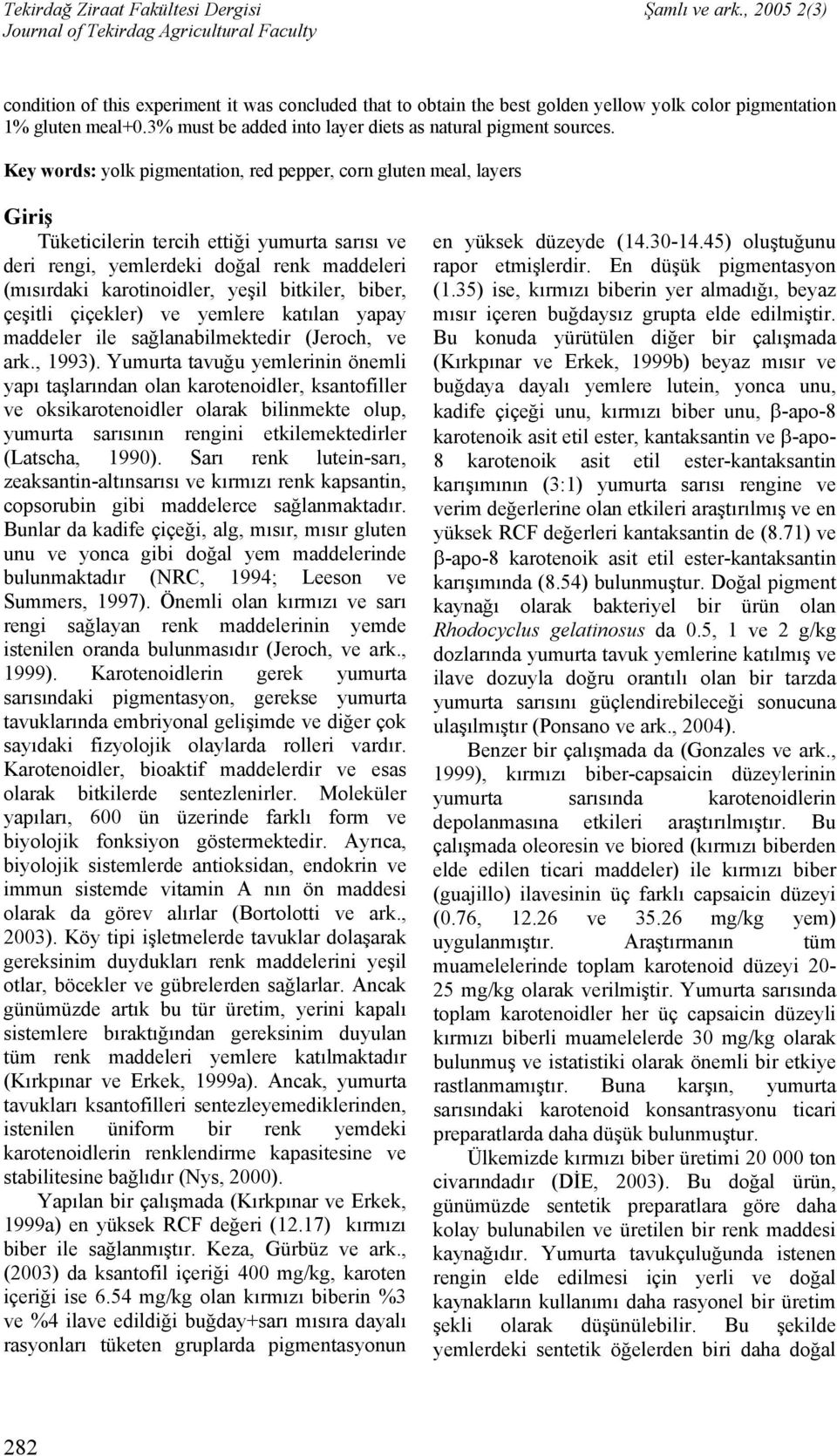 Tekirdağ Ziraat Fakültesi Dergisi
Journal of Tekirdag Agricultural Faculty

Şamlı ve ark., 2005 2(3)

condition of this experiment it was concluded that to obtain the best golden yellow yolk color pigmentation 1% gluten meal+0.3% must be added into layer diets as natural pigment sources.

Key words: yolk pigmentation, red pepper, corn gluten meal, layers

Giriş

Tüketicilerin tercih ettiği yumurta sarısı ve deri rengi, yemlerdeki doğal renk maddeleri (mısırdaki karotinoidler, yeşil bitkiler, biber, çeşitli çiçekler) ve yemlere katılan yapay maddeler ile sağlanabilmektedir (Jeroch, ve ark., 1993). Yumurta tavuğu yemlerinin önemli yapı taşlarından olan karotenoidler, ksantofiller ve oksikarotenoidler olarak bilinmekte olup, yumurta sarısının rengini etkilemektedirler (Latscha, 1990). Sarı renk lutein-sarı, zeaksantin-altınsarısı ve kırmızı renk kapsantin, copsorubin gibi maddelerce sağlanmaktadır. Bunlar da kadife çiçeği, alg, mısır, mısır gluten unu ve yonca gibi doğal yem maddelerinde bulunmaktadır (NRC, 1994; Leeson ve Summers, 1997). Önemli olan kırmızı ve sarı rengi sağlayan renk maddelerinin yemde istenilen oranda bulunmasıdır (Jeroch, ve ark., 1999). Karotenoidlerin gerek yumurta sarısındaki pigmentasyon, gerekse yumurta tavuklarında embriyonal gelişimde ve diğer çok sayıdaki fizyolojik olaylarda rolleri vardır. Karotenoidler, bioaktif maddelerdir ve esas olarak bitkilerde sentezlenirler. Moleküler yapıları, 600 ün üzerinde farklı form ve biyolojik fonksiyon göstermektedir. Ayrıca, biyolojik sistemlerde antioksidan, endokrin ve immun sistemde vitamin A nın ön maddesi olarak da görev alırlar (Bortolotti ve ark., 2003). Köy tipi işletmelerde tavuklar dolaşarak gereksinim duydukları renk maddelerini yeşil otlar, böcekler ve gübrelerden sağlarlar. Ancak günümüzde artık bu tür üretim, yerini kapalı sistemlere bıraktığından gereksinim duyulan tüm renk maddeleri yemlere katılmaktadır (Kırkpınar ve Erkek, 1999a). Ancak, yumurta tavukları ksantofilleri sentezleyemediklerinden, istenilen üniform bir renk yemdeki karotenoidlerin renklendirme kapasitesine ve stabilitesine bağlıdır (Nys, 2000).

Yapılan bir çalışmada (Kırkpınar ve Erkek, 1999a) en yüksek RCF değeri (12.17) kırmızı biber ile sağlanmıştır. Keza, Gürbüz ve ark., (2003) da ksantofil içeriği 400 mg/kg, karoten içeriği ise 6.54 mg/kg olan kırmızı biberin %3 ve %4 ilave edildiği buğday+sarı mısıra dayalı rasyonları tüketen gruplarda pigmentasyonun en yüksek düzeyde (14.30-14.45) oluştuğunu rapor etmişlerdir. En düşük pigmentasyon (1.35) ise, kırmızı biberin yer almadığı, beyaz mısır içeren buğdaysız grupta elde edilmiştir. Bu konuda yürütülen diğer bir çalışmada (Kırkpınar ve Erkek, 1999b) beyaz mısır ve buğdaya dayalı yemlere lutein, yonca unu, kadife çiçeği unu, kırmızı biber unu, β-apo-8 karotenoik asit etil ester, kantaksantin ve β-apo-8 karotenoik asit etil ester-kantaksantin karışımının (3:1) yumurta sarısı rengine ve verim değerlerine olan etkileri araştırılmış ve en yüksek RCF değerleri kantaksantin de (8.71) ve β-apo-8 karotenoik asit etil ester-kantaksantin karışımında (8.54) bulunmuştur. Doğal pigment kaynağı olarak bakteriyel bir ürün olan Rhodocyclus gelatinosus da 0.5, 1 ve 2 g/kg dozlarında yumurta tavuk yemlerine katılmış ve ilave dozuyla doğru orantılı olan bir tarzda yumurta sarısını güçlendirebileceği sonucuna ulaşılmıştır (Ponsano ve ark., 2004).

Benzer bir çalışmada da (Gonzales ve ark., 1999), kırmızı biber-capsaicin düzeylerinin yumurta sarısında karotenoidlerin depolanmasına etkileri araştırılmıştır. Bu çalışmada oleoresin ve biored (kırmızı biberden elde edilen ticari maddeler) ile kırmızı biber (guajillo) ilavesinin üç farklı capsaicin düzeyi (0.76, 12.26 ve 35.26 mg/kg yem) uygulanmıştır. Araştırmanın tüm muamelelerinde toplam karotenoid düzeyi 20-25 mg/kg olarak verilmiştir. Yumurta sarısında toplam karotenoidler her üç capsaicin düzeyli kırmızı biberli muamelelerde 30 mg/kg olarak bulunmuş ve istatistiki olarak önemli bir etkiye rastlanmamıştır. Buna karşın, yumurta sarısındaki karotenoid konsantrasyonu ticari preparatlarda daha düşük bulunmuştur.

Ülkemizde kırmızı biber üretimi 20 000 ton civarındadır (DİE, 2003). Bu doğal ürün, günümüzde sentetik preparatlara göre daha kolay bulunabilen ve üretilen bir renk maddesi kaynağıdır. Yumurta tavukçuluğunda istenen rengin elde edilmesi için yerli ve doğal kaynakların kullanımı daha rasyonel bir üretim şekli olarak düşünülebilir. Bu şekilde yemlerdeki sentetik öğelerden biri daha doğal

282